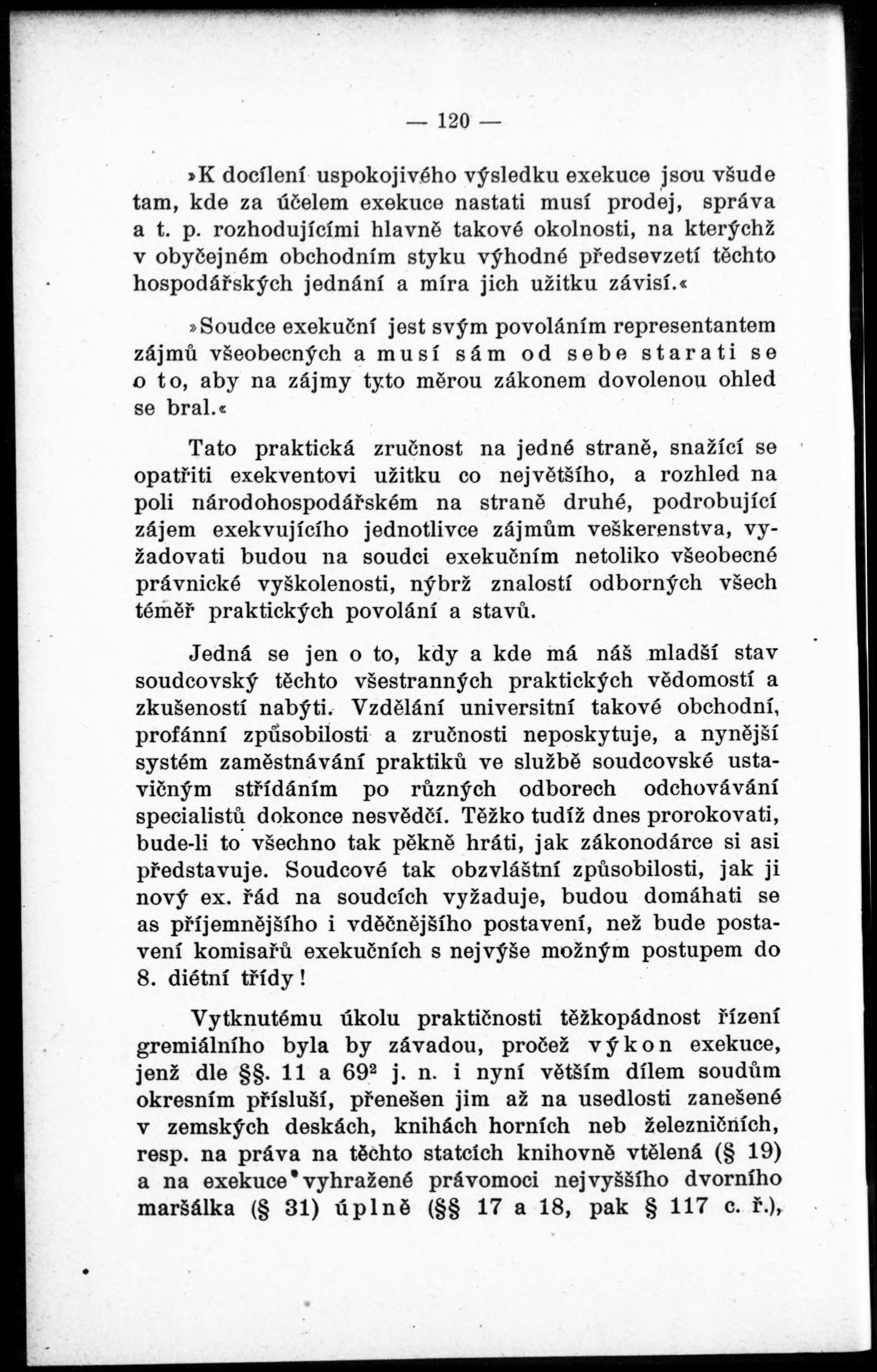 — 120 —

»K docílení uspokojivého výsledku exekuce jsou všude tam, kde za účelem exekuce nastati musí prodej, správa a t. p. rozhodujícími hlavně takové okolnosti, na kterýchž v obyčejném obchodním styku výhodné předsevzetí těchto hospodářských jednání a míra jich užitku závisí.«

»Soudce exekuční jest svým povoláním representantem zájmů všeobecných a musí sám od sebe starati se o to, aby na zájmy tyto měrou zákonem dovolenou ohled se bral.«

Tato praktická zručnost na jedné straně, snažící se opatřiti exekventovi užitku co největšího, a rozhled na poli národohospodářském na straně druhé, podrobující zájem exekvujícího jednotlivce zájmům veškerenstva, vyžadovati budou na soudci exekučním netoliko všeobecné právnické vyškolenosti, nýbrž znalostí odborných všech téměř praktických povolání a stavů.

Jedná se jen o to, kdy a kde má náš mladší stav soudcovský těchto všestranných praktických vědomostí a zkušeností nabýti. Vzdělání universitní takové obchodní, profánní způsobilosti a zručnosti neposkytuje, a nynější systém zaměstnávání praktiků ve službě soudcovské ustavičným střídáním po různých odborech odchovávání specialistů dokonce nesvědčí. Těžko tudíž dnes prorokovati, bude-li to všechno tak pěkně hráti, jak zákonodárce si asi představuje. Soudcové tak obzvláštní způsobilosti, jak ji nový ex. řád na soudcích vyžaduje, budou domáhati se as příjemnějšího i vděčnějšího postavení, než bude postavení komisařů exekučních s nejvýše možným postupem do 8. diétní třídy!

Vytknutému úkolu praktičnosti těžkopádnost řízení gremiálního byla by závadou, pročež výkon exekuce, jenž dle §§. 11 a $69^2$ j. n. i nyní větším dílem soudům okresním přísluší, přenešen jim až na usedlosti zanešené v zemských deskách, knihách horních neb železničních, resp. na práva na těchto statcích knihovně vtělená (§ 19) a na exekuce vyhražené právomoci nejvyššího dvorního maršálka (§ 31) úplně (§§ 17 a 18, pak § 117 c. ř.),